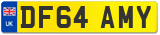 UK
DF64 AMY